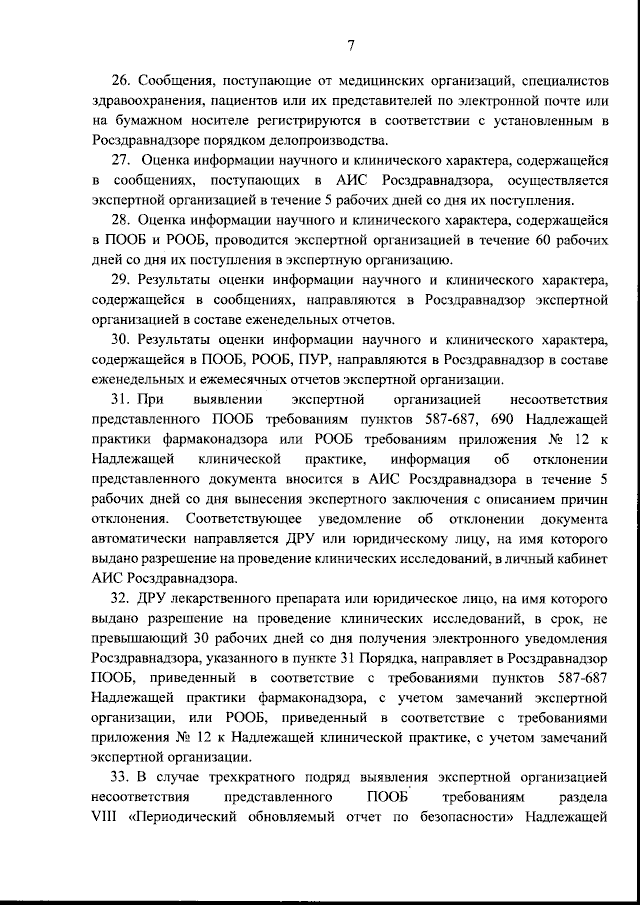 7

26. Сообщения, поступающие от медицинских организаций, специалистов здравоохранения, пациентов или их представителей по электронной почте или на бумажном носителе регистрируются в соответствии с установленным в Росздравнадзоре порядком делопроизводства.

27. Оценка информации научного и клинического характера, содержащейся в сообщениях, поступающих в АИС Росздравнадзора, осуществляется экспертной организацией в течение 5 рабочих дней со дня их поступления.

28. Оценка информации научного и клинического характера, содержащейся в ПООБ и РООБ, проводится экспертной организацией в течение 60 рабочих дней со дня их поступления в экспертную организацию.

29. Результаты оценки информации научного и клинического характера, содержащейся в сообщениях, направляются в Росздравнадзор экспертной организацией в составе еженедельных отчетов.

30. Результаты оценки информации научного и клинического характера, содержащейся в ПООБ, РООБ, ПУР, направляются в Росздравнадзор в составе еженедельных и ежемесячных отчетов экспертной организации.

31. При выявлении экспертной организацией несоответствия представленного ПООБ требованиям пунктов 587-687, 690 Надлежащей практики фармаконадзора или РООБ требованиям приложения № 12 к Надлежащей клинической практике, информация об отклонении представленного документа вносится в АИС Росздравнадзора в течение 5 рабочих дней со дня вынесения экспертного заключения с описанием причин отклонения. Соответствующее уведомление об отклонении документа автоматически направляется ДРУ или юридическому лицу, на имя которого выдано разрешение на проведение клинических исследований, в личный кабинет АИС Росздравнадзора.

32. ДРУ лекарственного препарата или юридическое лицо, на имя которого выдано разрешение на проведение клинических исследований, в срок, не превышающий 30 рабочих дней со дня получения электронного уведомления Росздравнадзора, указанного в пункте 31 Порядка, направляет в Росздравнадзор ПООБ, приведенный в соответствие с требованиями пунктов 587-687 Надлежащей практики фармаконадзора, с учетом замечаний экспертной организации, или РООБ, приведенный в соответствие с требованиями приложения № 12 к Надлежащей клинической практике, с учетом замечаний экспертной организации.

33. В случае трехкратного подряд выявления экспертной организацией несоответствия представленного ПООБ требованиям раздела VIII «Периодический обновляемый отчет по безопасности» Надлежащей